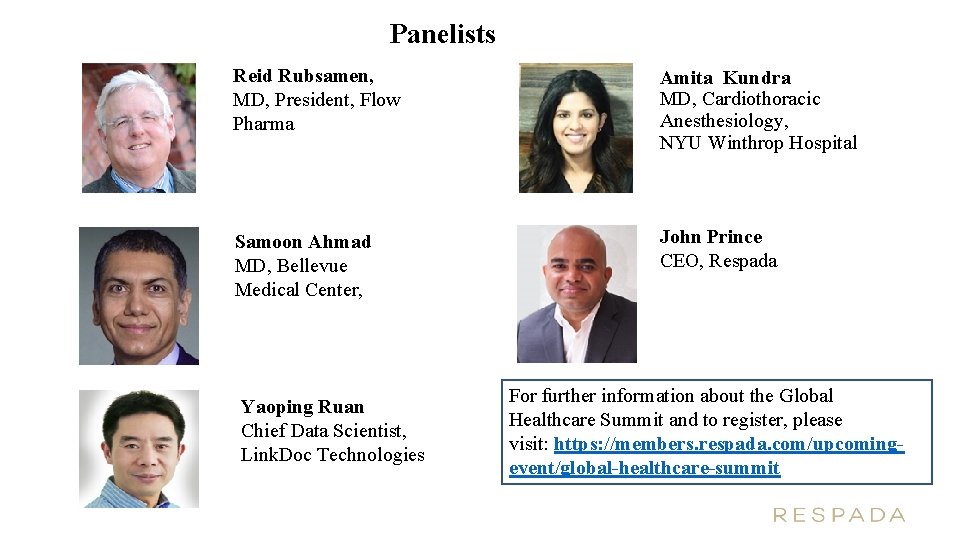 Panelists

Reid Rubsamen,
MD, President, Flow Pharma

Samoon Ahmad
MD, Bellevue Medical Center,

Yaoping Ruan
Chief Data Scientist, LinkDoc Technologies

Amita Kundra
MD, Cardiothoracic Anesthesiology,
NYU Winthrop Hospital

John Prince
CEO, Respada

For further information about the Global Healthcare Summit and to register, please visit: https://members.respada.com/upcoming-event/global-healthcare-summit

RESPADA